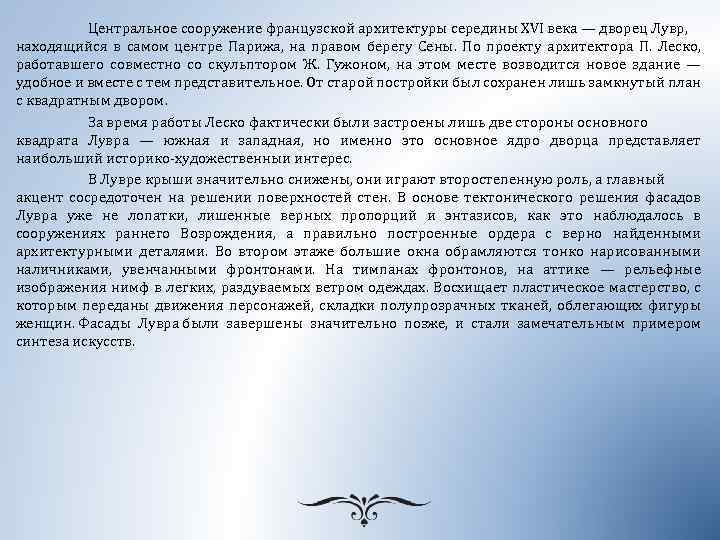 Центральное сооружение французской архитектуры середины XVI века — дворец Лувр, находящийся в самом центре Парижа, на правом берегу Сены. По проекту архитектора П. Леско, работавшего совместно со скульптором Ж. Гужоном, на этом месте возводится новое здание — удобное и вместе с тем представительное. От старой постройки был сохранен лишь замкнутый план с квадратным двором.

За время работы Леско фактически были застроены лишь две стороны основного квадрата Лувра — южная и западная, но именно это основное ядро дворца представляет наибольший историко-художественный интерес.

В Лувре крыши значительно снижены, они играют второстепенную роль, а главный акцент сосредоточен на решении поверхностей стен. В основе тектонического решения фасадов Лувра уже не лопатки, лишенные верных пропорций и энтазисов, как это наблюдалось в сооружениях раннего Возрождения, а правильно построенные ордера с верно найденными архитектурными деталями. Во втором этаже большие окна обрамляются тонко нарисованными наличниками, увенчанными фронтонами. На тимпанах фронтонов, на аттике — рельефные изображения нимф в легких, раздуваемых ветром одеждах. Восхищает пластическое мастерство, с которым переданы движения персонажей, складки полупрозрачных тканей, облегающих фигуры женщин. Фасады Лувра были завершены значительно позже, и стали замечательным примером синтеза искусств.